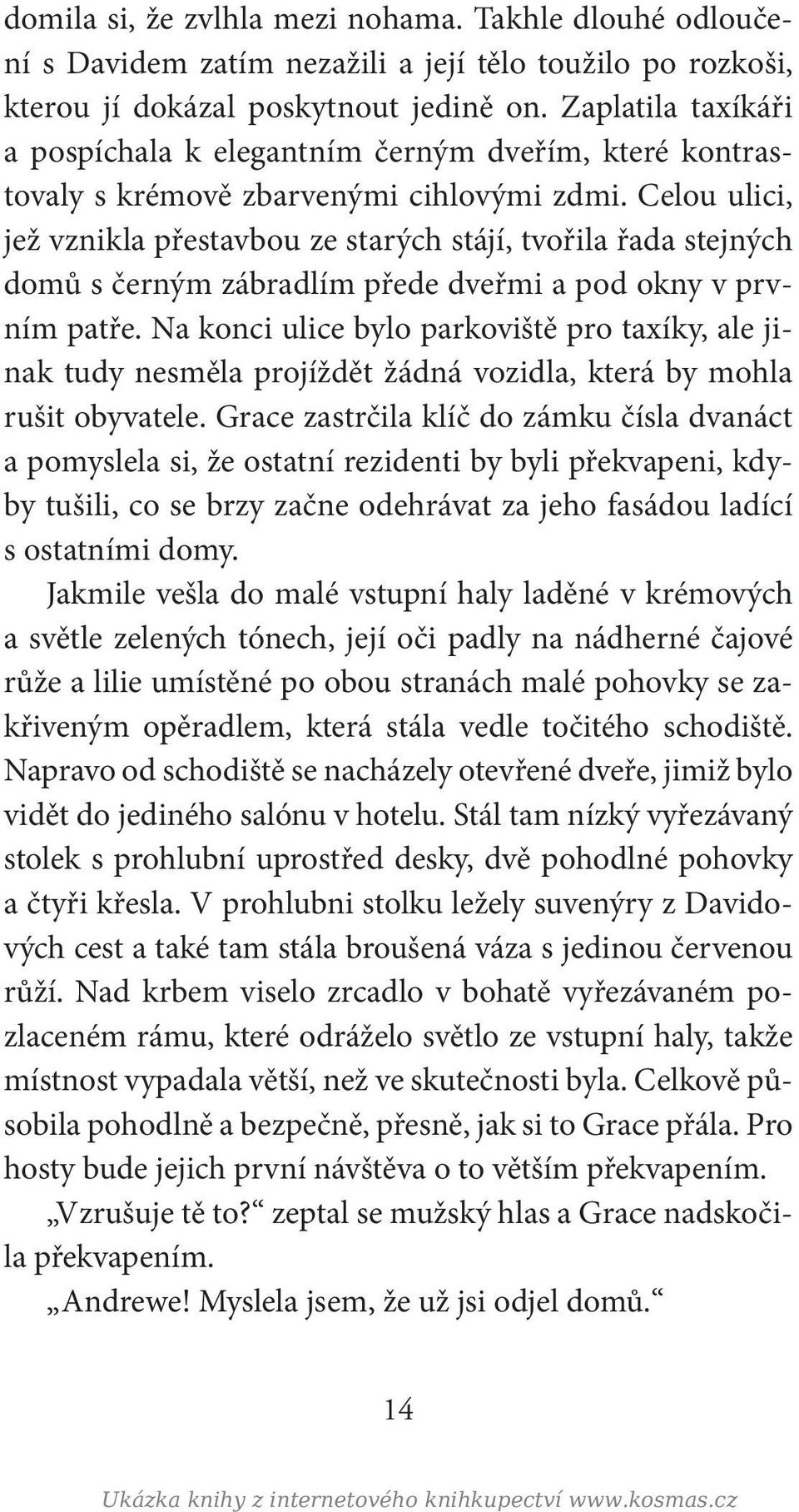 domila si, že zvlhla mezi nohama. Takhle dlouhé odloučení s Davidem zatím nezažili a její tělo toužilo po rozkoši, kterou jí dokázal poskytnout jedině on. Zaplatila taxíkáři a pospíchala k elegantním černým dveřím, které kontrastovaly s krémově zbarvenými cihlovými zdmi. Celou ulici, jež vznikla přestavbou ze starých stájí, tvořila řada stejných domů s černým zábradlím přede dveřmi a pod okny v prvním patře. Na konci ulice bylo parkoviště pro taxíky, ale jinak tudy nesměla projíždět žádná vozidla, která by mohla rušit obyvatele. Grace zastrčila klíč do zámku čísla dvanáct a pomyslela si, že ostatní rezidenti by byli překvapeni, kdyby tušili, co se brzy začne odehrávat za jeho fasádou ladící s ostatními domy.

Jakmile vešla do malé vstupní haly laděné v krémových a světle zelených tónech, její oči padly na nádherné čajové růže a lilie umístěné po obou stranách malé pohovky se zakřiveným opěradlem, která stála vedle točitého schodiště. Napravo od schodiště se nacházely otevřené dveře, jimiž bylo vidět do jediného salónu v hotelu. Stál tam nízký vyřezávaný stolek s prohlubní uprostřed desky, dvě pohodlné pohovky a čtyři křesla. V prohlubni stolku ležely suvenýry z Davidových cest a také tam stála broušená váza s jedinou červenou růží. Nad krbem viselo zrcadlo v bohatě vyřezávaném pozlaceném rámu, které odráželo světlo ze vstupní haly, takže místnost vypadala větší, než ve skutečnosti byla. Celkově působila pohodlně a bezpečně, přesně, jak si to Grace přála. Pro hosty bude jejich první návštěva o to větším překvapením.

„Vzrušuje tě to?“ zeptal se mužský hlas a Grace nadskočila překvapením.

„Andrewe! Myslela jsem, že už jsi odjel domů.“

14

Ukázka knihy z internetového knihkupectví www.kosmas.cz